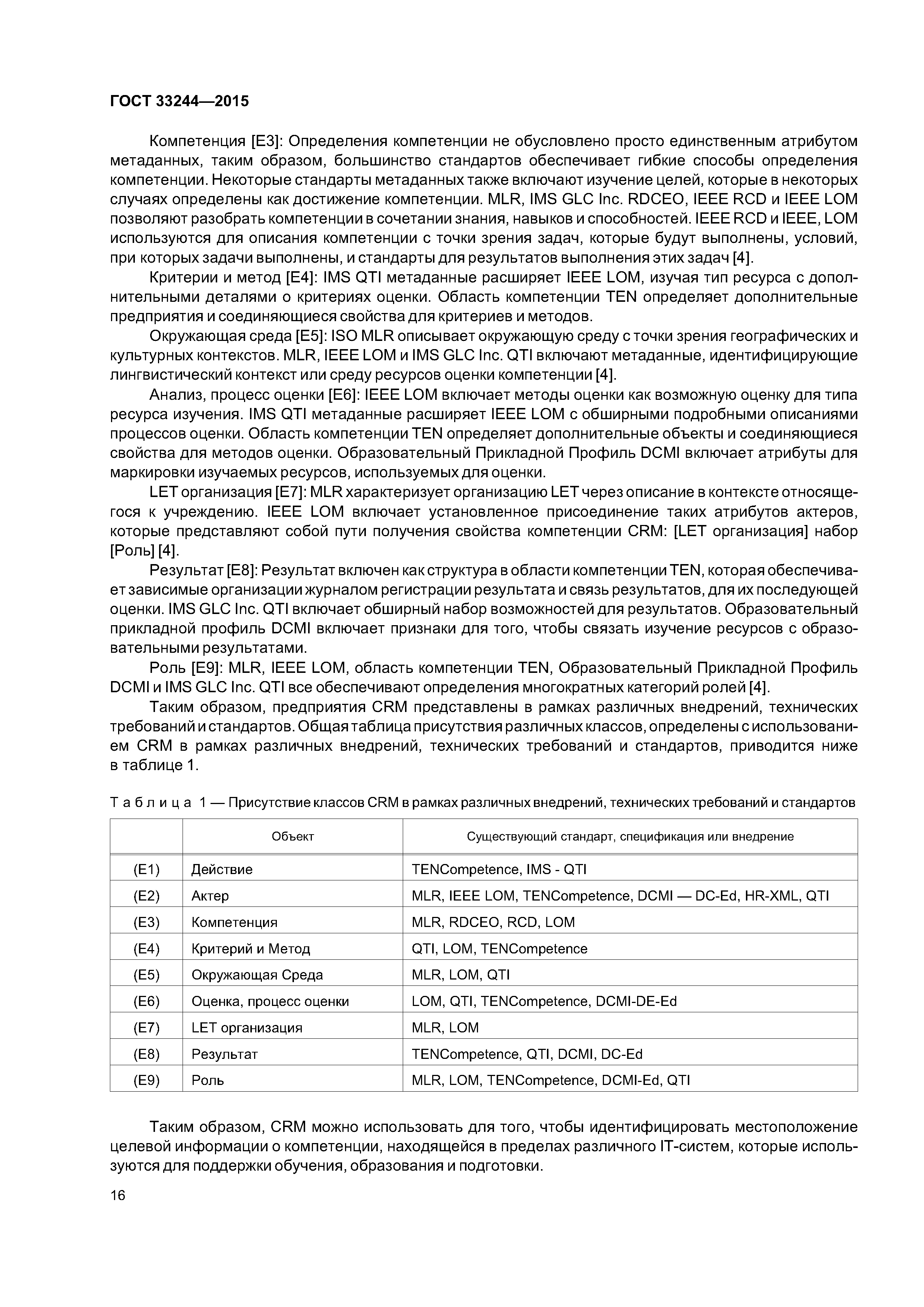 ГОСТ 33244—2015

Компетенция [E3]: Определения компетенции не обусловлено просто единственным атрибутом метаданных, таким образом, большинство стандартов обеспечивает гибкие способы определения компетенции. Некоторые стандарты метаданных также включают изучение целей, которые в некоторых случаях определены как достижение компетенции. MLR, IMS GLC Inc. RDCEO, IEEE RCD и IEEE LOM позволяют разобрать компетенции в сочетании знания, навыков и способностей. IEEE RCD и IEEE, LOM используются для описания компетенции с точки зрения задач, которые будут выполнены, условий, при которых задачи выполнены, и стандарты для результатов выполнения этих задач [4].

Критерии и метод [E4]: IMS QTI метаданные расширяет IEEE LOM, изучая тип ресурса с дополнительными деталями о критериях оценки. Область компетенции TEN определяет дополнительные предприятия и соединяющиеся свойства для критериев и методов.

Окружающая среда [E5]: ISO MLR описывает окружающую среду с точки зрения географических и культурных контекстов. MLR, IEEE LOM и IMS GLC Inc. QTI включают метаданные, идентифицирующие лингвистический контекст или среду ресурсов оценки компетенции [4].

Анализ, процесс оценки [E6]: IEEE LOM включает методы оценки как возможную оценку для типа ресурса изучения. IMS QTI метаданные расширяет IEEE LOM с обширными подробными описаниями процессов оценки. Область компетенции TEN определяет дополнительные объекты и соединяющиеся свойства для методов оценки. Образовательный Прикладной Профиль DCMI включает атрибуты для маркировки изучаемых ресурсов, используемых для оценки.

LET организация [E7]: MLR характеризует организацию LET через описание в контексте относящегося к учреждению. IEEE LOM включает установленное присоединение таких атрибутов актеров, которые представляют собой пути получения свойства компетенции CRM: [LET организация] набор [Роль] [4].

Результат [E8]: Результат включен как структура в области компетенции TEN, которая обеспечивает зависимые организации журналом регистрации результата и связь результатов, для их последующей оценки. IMS GLC Inc. QTI включает обширный набор возможностей для результатов. Образовательный прикладной профиль DCMI включает признаки для того, чтобы связать изучение ресурсов с образовательными результатами.

Роль [E9]: MLR, IEEE LOM, область компетенции TEN, Образовательный Прикладной Профиль DCMI и IMS GLC Inc. QTI все обеспечивают определения многократных категорий ролей [4].

Таким образом, предприятия CRM представлены в рамках различных внедрений, технических требований и стандартов. Общая таблица присутствия различных классов, определены с использованием CRM в рамках различных внедрений, технических требований и стандартов, приводится ниже в таблице 1.

Таблица 1 — Присутствие классов CRM в рамках различных внедрений, технических требований и стандартов

| | Объект | Существующий стандарт, спецификация или внедрение |
|---|---|---|
| (E1) | Действие | TENCompetence, IMS - QTI |
| (E2) | Актер | MLR, IEEE LOM, TENCompetence, DCMI — DC-Ed, HR-XML, QTI |
| (E3) | Компетенция | MLR, RDCEO, RCD, LOM |
| (E4) | Критерий и Метод | QTI, LOM, TENCompetence |
| (E5) | Окружающая Среда | MLR, LOM, QTI |
| (E6) | Оценка, процесс оценки | LOM, QTI, TENCompetence, DCMI-DE-Ed |
| (E7) | LET организация | MLR, LOM |
| (E8) | Результат | TENCompetence, QTI, DCMI, DC-Ed |
| (E9) | Роль | MLR, LOM, TENCompetence, DCMI-Ed, QTI |

Таким образом, CRM можно использовать для того, чтобы идентифицировать местоположение целевой информации о компетенции, находящейся в пределах различного IT-систем, которые используются для поддержки обучения, образования и подготовки.

16